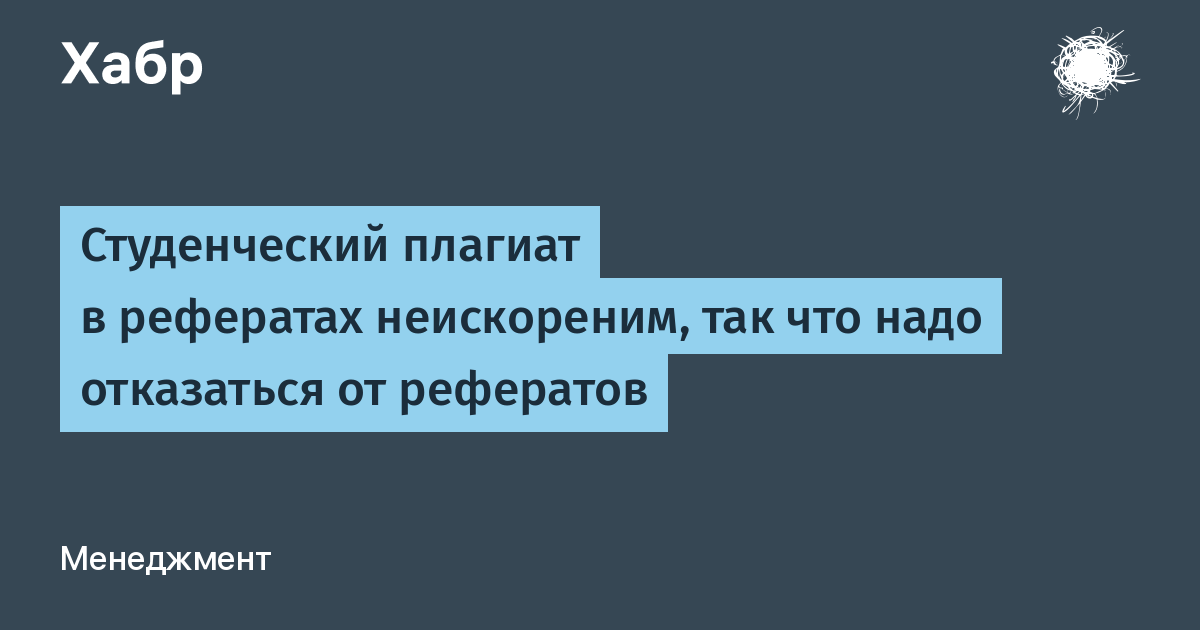 Хабр

Студенческий плагиат в рефератах неискореним, так что надо отказаться от рефератов

Менеджмент